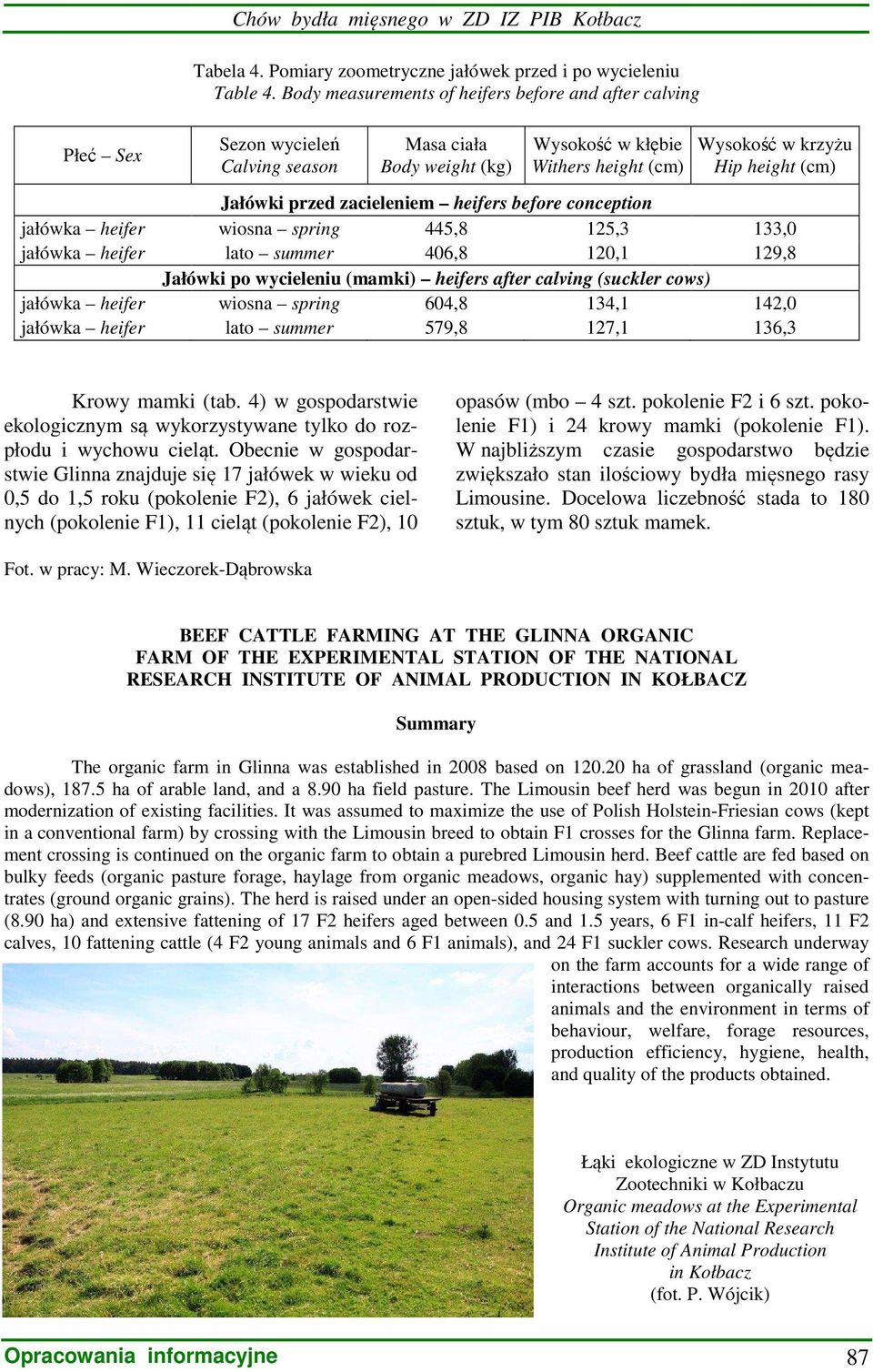 Chów bydła mięsnego w ZD IZ PIB Kołbacz

Tabela 4. Pomiary zoometryczne jałówek przed i po wycieleniu
Table 4. Body measurements of heifers before and after calving

| Płeć – Sex | Sezon wycieleń Calving season | Masa ciała Body weight (kg) | Wysokość w kłębie Withers height (cm) | Wysokość w krzyżu Hip height (cm) |
|---|---|---|---|---|
| Jałówki przed zacieleniem – heifers before conception | | | | |
| jałówka – heifer | wiosna – spring | 445,8 | 125,3 | 133,0 |
| jałówka – heifer | lato – summer | 406,8 | 120,1 | 129,8 |
| Jałówki po wycieleniu (mamki) – heifers after calving (suckler cows) | | | | |
| jałówka – heifer | wiosna – spring | 604,8 | 134,1 | 142,0 |
| jałówka – heifer | lato – summer | 579,8 | 127,1 | 136,3 |

Krowy mamki (tab. 4) w gospodarstwie ekologicznym są wykorzystywane tylko do rozpłodu i wychowu cieląt. Obecnie w gospodarstwie Glinna znajduje się 17 jałówek w wieku od 0,5 do 1,5 roku (pokolenie F2), 6 jałówek cielnych (pokolenie F1), 11 cieląt (pokolenie F2), 10 opasów (mbo – 4 szt. pokolenie F2 i 6 szt. pokolenie F1) i 24 krowy mamki (pokolenie F1). W najbliższym czasie gospodarstwo będzie zwiększało stan ilościowy bydła mięsnego rasy Limousine. Docelowa liczebność stada to 180 sztuk, w tym 80 sztuk mamek.

Fot. w pracy: M. Wieczorek-Dąbrowska

BEEF CATTLE FARMING AT THE GLINNA ORGANIC FARM OF THE EXPERIMENTAL STATION OF THE NATIONAL RESEARCH INSTITUTE OF ANIMAL PRODUCTION IN KOŁBACZ

Summary

The organic farm in Glinna was established in 2008 based on 120.20 ha of grassland (organic meadows), 187.5 ha of arable land, and a 8.90 ha field pasture. The Limousin beef herd was begun in 2010 after modernization of existing facilities. It was assumed to maximize the use of Polish Holstein-Friesian cows (kept in a conventional farm) by crossing with the Limousin breed to obtain F1 crosses for the Glinna farm. Replacement crossing is continued on the organic farm to obtain a purebred Limousin herd. Beef cattle are fed based on bulky feeds (organic pasture forage, haylage from organic meadows, organic hay) supplemented with concentrates (ground organic grains). The herd is raised under an open-sided housing system with turning out to pasture (8.90 ha) and extensive fattening of 17 F2 heifers aged between 0.5 and 1.5 years, 6 F1 in-calf heifers, 11 F2 calves, 10 fattening cattle (4 F2 young animals and 6 F1 animals), and 24 F1 suckler cows. Research underway on the farm accounts for a wide range of interactions between organically raised animals and the environment in terms of behaviour, welfare, forage resources, production efficiency, hygiene, health, and quality of the products obtained.

Łąki ekologiczne w ZD Instytutu Zootechniki w Kołbaczu
Organic meadows at the Experimental Station of the National Research Institute of Animal Production in Kołbacz
(fot. P. Wójcik)

Opracowania informacyjne 87